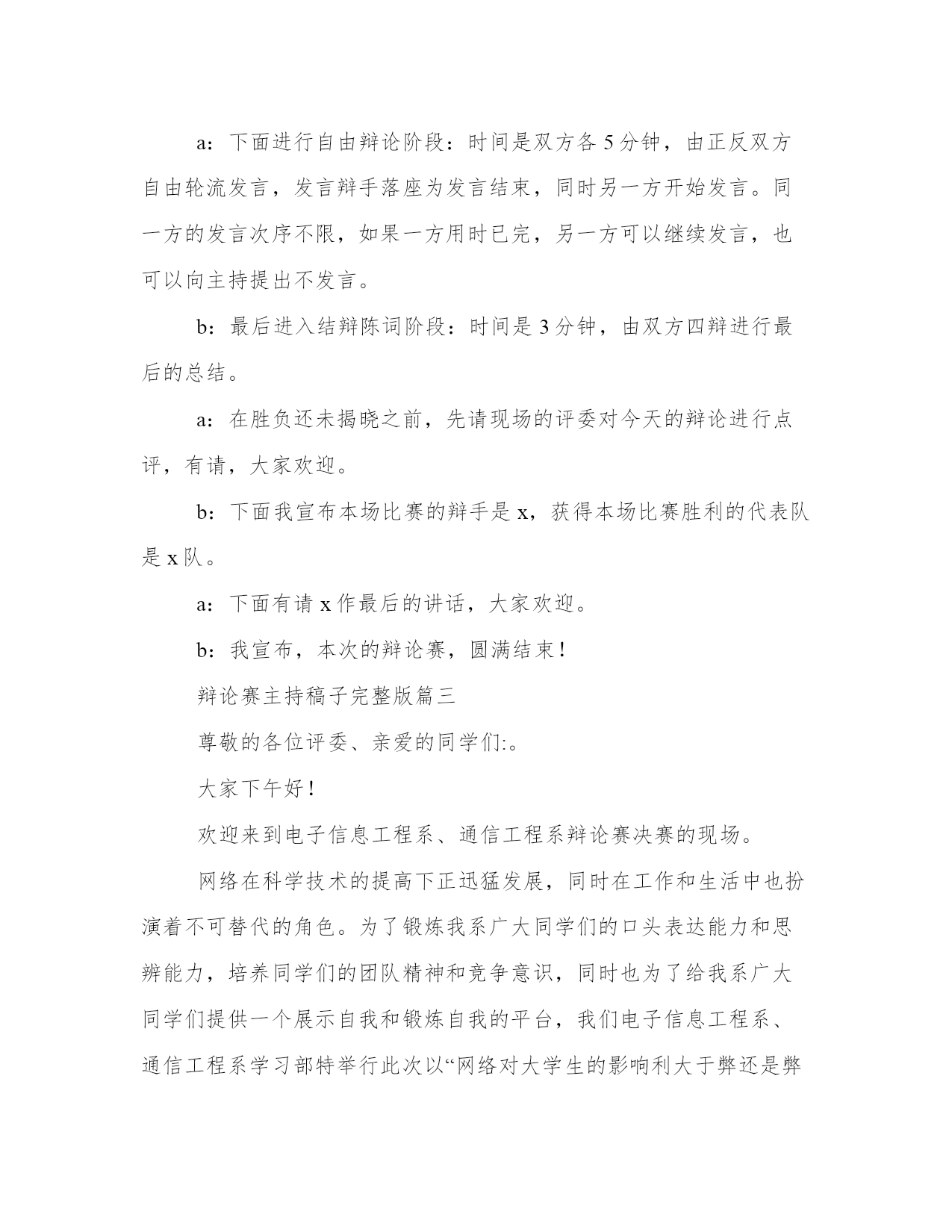 a：下面进行自由辩论阶段：时间是双方各5分钟，由正反双方自由轮流发言，发言辩手落座为发言结束，同时另一方开始发言。同一方的发言次序不限，如果一方用时已完，另一方可以继续发言，也可以向主持提出不发言。

b：最后进入结辩陈词阶段：时间是3分钟，由双方四辩进行最后的总结。

a：在胜负还未揭晓之前，先请现场的评委对今天的辩论进行点评，有请，大家欢迎。

b：下面我宣布本场比赛的辩手是x，获得本场比赛胜利的代表队是x队。

a：下面有请x作最后的讲话，大家欢迎。

b：我宣布，本次的辩论赛，圆满结束！

辩论赛主持稿子完整版篇三

尊敬的各位评委、亲爱的同学们:。

大家下午好！

欢迎来到电子信息工程系、通信工程系辩论赛决赛的现场。

网络在科学技术的提高下正迅猛发展，同时在工作和生活中也扮演着不可替代的角色。为了锻炼我系广大同学们的口头表达能力和思辨能力，培养同学们的团队精神和竞争意识，同时也为了给我系广大同学们提供一个展示自我和锻炼自我的平台，我们电子信息工程系、通信工程系学习部特举行此次以“网络对大学生的影响利大于弊还是弊